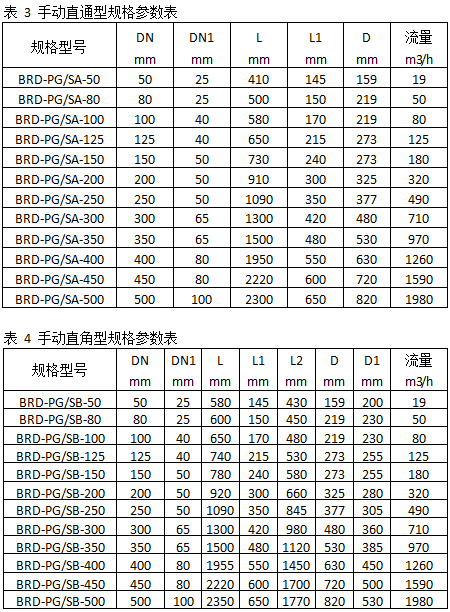 表 3 手动直通型规格参数表

| 规格型号 | DN mm | DN1 mm | L mm | L1 mm | D mm | 流量 m3/h |
|---|---|---|---|---|---|---|
| BRD-PG/SA-50 | 50 | 25 | 410 | 145 | 159 | 19 |
| BRD-PG/SA-80 | 80 | 25 | 500 | 150 | 219 | 50 |
| BRD-PG/SA-100 | 100 | 40 | 580 | 170 | 219 | 80 |
| BRD-PG/SA-125 | 125 | 40 | 650 | 215 | 273 | 125 |
| BRD-PG/SA-150 | 150 | 50 | 730 | 240 | 273 | 180 |
| BRD-PG/SA-200 | 200 | 50 | 910 | 300 | 325 | 320 |
| BRD-PG/SA-250 | 250 | 50 | 1090 | 350 | 377 | 490 |
| BRD-PG/SA-300 | 300 | 65 | 1300 | 420 | 480 | 710 |
| BRD-PG/SA-350 | 350 | 65 | 1500 | 480 | 530 | 970 |
| BRD-PG/SA-400 | 400 | 80 | 1950 | 550 | 630 | 1260 |
| BRD-PG/SA-450 | 450 | 80 | 2220 | 600 | 720 | 1590 |
| BRD-PG/SA-500 | 500 | 100 | 2300 | 650 | 820 | 1980 |

表 4 手动直角型规格参数表

| 规格型号 | DN mm | DN1 mm | L mm | L1 mm | L2 mm | D mm | D1 mm | 流量 m3/h |
|---|---|---|---|---|---|---|---|---|
| BRD-PG/SB-50 | 50 | 25 | 580 | 145 | 430 | 159 | 200 | 19 |
| BRD-PG/SB-80 | 80 | 25 | 600 | 150 | 450 | 219 | 230 | 50 |
| BRD-PG/SB-100 | 100 | 40 | 650 | 170 | 480 | 219 | 230 | 80 |
| BRD-PG/SB-125 | 125 | 40 | 740 | 215 | 530 | 273 | 255 | 125 |
| BRD-PG/SB-150 | 150 | 50 | 780 | 240 | 580 | 273 | 255 | 180 |
| BRD-PG/SB-200 | 200 | 50 | 920 | 300 | 660 | 325 | 280 | 320 |
| BRD-PG/SB-250 | 250 | 50 | 1090 | 350 | 845 | 377 | 305 | 490 |
| BRD-PG/SB-300 | 300 | 65 | 1300 | 420 | 980 | 480 | 360 | 710 |
| BRD-PG/SB-350 | 350 | 65 | 1500 | 480 | 1120 | 530 | 385 | 970 |
| BRD-PG/SB-400 | 400 | 80 | 1955 | 550 | 1450 | 630 | 450 | 1260 |
| BRD-PG/SB-450 | 450 | 80 | 2220 | 600 | 1700 | 720 | 500 | 1590 |
| BRD-PG/SB-500 | 500 | 100 | 2350 | 650 | 1770 | 820 | 530 | 1980 |